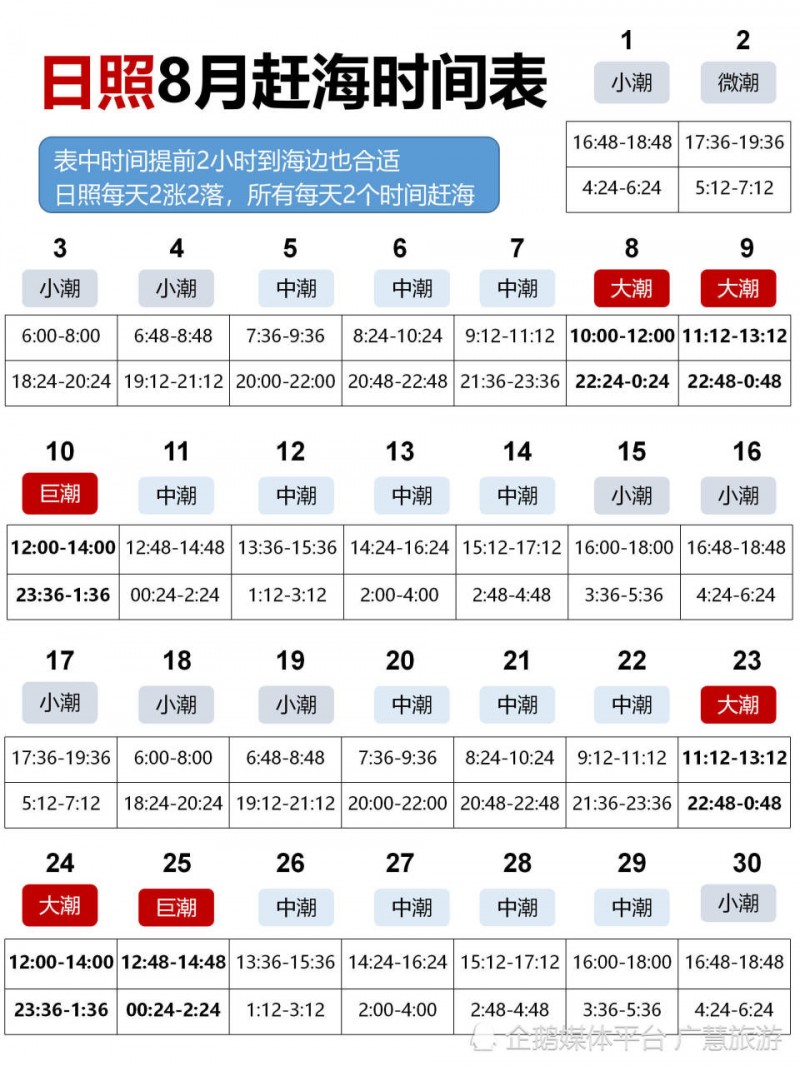 日照8月赶海时间表

表中时间提前2小时到海边也合适
日照每天2涨2落，所有每天2个时间赶海

| 1 | 2 |
|---|---|
| 小潮 | 微潮 |
| 16:48-18:48 | 17:36-19:36 |
| 4:24-6:24 | 5:12-7:12 |

| 3 | 4 | 5 | 6 | 7 | 8 | 9 |
|---|---|---|---|---|---|---|
| 小潮 | 小潮 | 中潮 | 中潮 | 中潮 | 大潮 | 大潮 |
| 6:00-8:00 | 6:48-8:48 | 7:36-9:36 | 8:24-10:24 | 9:12-11:12 | 10:00-12:00 | 11:12-13:12 |
| 18:24-20:24 | 19:12-21:12 | 20:00-22:00 | 20:48-22:48 | 21:36-23:36 | 22:24-0:24 | 22:48-0:48 |

| 10 | 11 | 12 | 13 | 14 | 15 | 16 |
|---|---|---|---|---|---|---|
| 巨潮 | 中潮 | 中潮 | 中潮 | 中潮 | 小潮 | 小潮 |
| 12:00-14:00 | 12:48-14:48 | 13:36-15:36 | 14:24-16:24 | 15:12-17:12 | 16:00-18:00 | 16:48-18:48 |
| 23:36-1:36 | 00:24-2:24 | 1:12-3:12 | 2:00-4:00 | 2:48-4:48 | 3:36-5:36 | 4:24-6:24 |

| 17 | 18 | 19 | 20 | 21 | 22 | 23 |
|---|---|---|---|---|---|---|
| 小潮 | 小潮 | 小潮 | 中潮 | 中潮 | 中潮 | 大潮 |
| 17:36-19:36 | 6:00-8:00 | 6:48-8:48 | 7:36-9:36 | 8:24-10:24 | 9:12-11:12 | 11:12-13:12 |
| 5:12-7:12 | 18:24-20:24 | 19:12-21:12 | 20:00-22:00 | 20:48-22:48 | 21:36-23:36 | 22:48-0:48 |

| 24 | 25 | 26 | 27 | 28 | 29 | 30 |
|---|---|---|---|---|---|---|
| 大潮 | 巨潮 | 中潮 | 中潮 | 中潮 | 中潮 | 小潮 |
| 12:00-14:00 | 12:48-14:48 | 13:36-15:36 | 14:24-16:24 | 15:12-17:12 | 16:00-18:00 | 16:48-18:48 |
| 23:36-1:36 | 00:24-2:24 | 1:12-3:12 | 2:00-4:00 | 2:48-4:48 | 3:36-5:36 | 4:24-6:24 |

企鹅媒体平台 广慧旅游